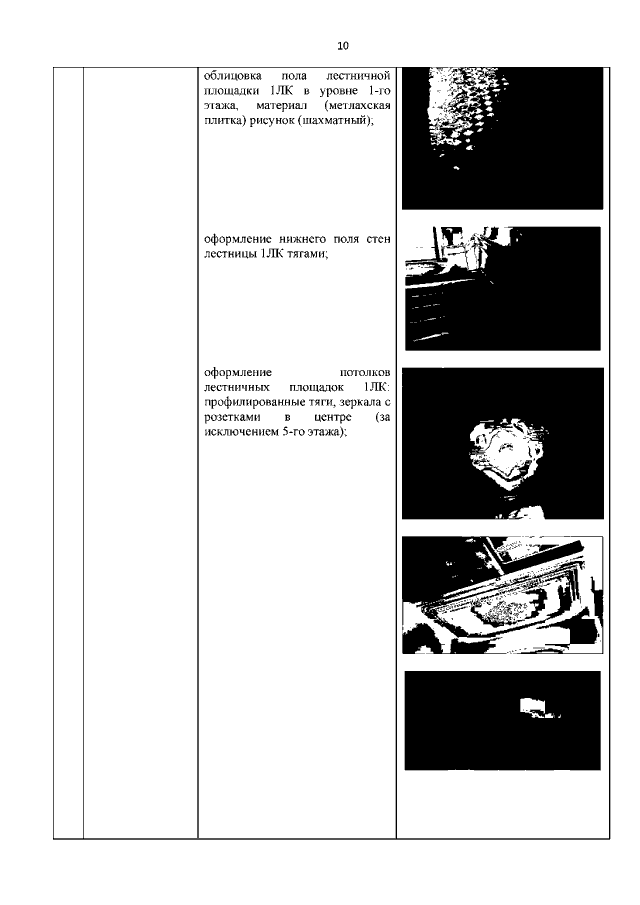 10

облицовка пола лестничной площадки 1ЛК в уровне 1-го этажа, материал (метлахская плитка) рисунок (шахматный);

оформление нижнего поля стен лестницы 1ЛК тягами;

оформление потолков лестничных площадок 1ЛК: профилированные тяги, зеркала с розетками в центре (за исключением 5-го этажа);